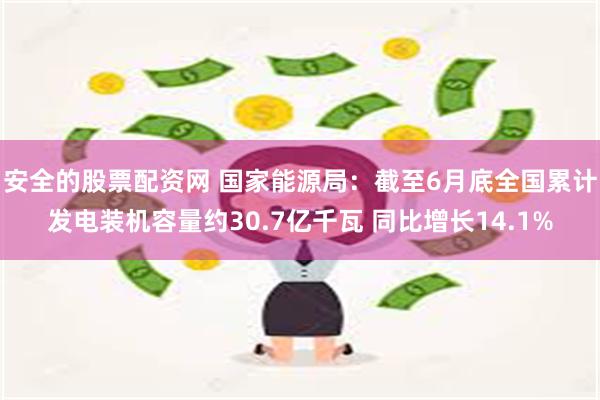 安全的股票配资网 国家能源局：截至6月底全国累计发电装机容量约30.7亿千瓦 同比增长14.1%